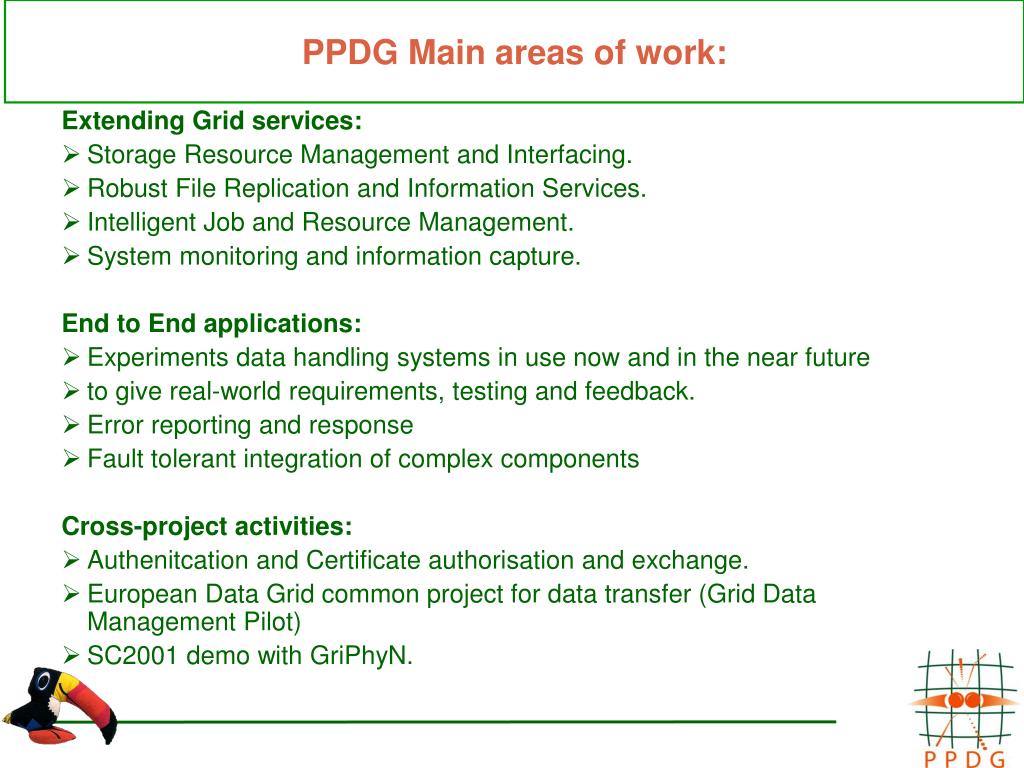 PPDG Main areas of work:

Extending Grid services:
➢ Storage Resource Management and Interfacing.
➢ Robust File Replication and Information Services.
➢ Intelligent Job and Resource Management.
➢ System monitoring and information capture.

End to End applications:
➢ Experiments data handling systems in use now and in the near future
➢ to give real-world requirements, testing and feedback.
➢ Error reporting and response
➢ Fault tolerant integration of complex components

Cross-project activities:
➢ Authenitcation and Certificate authorisation and exchange.
➢ European Data Grid common project for data transfer (Grid Data Management Pilot)
➢ SC2001 demo with GriPhyN.

PPDG